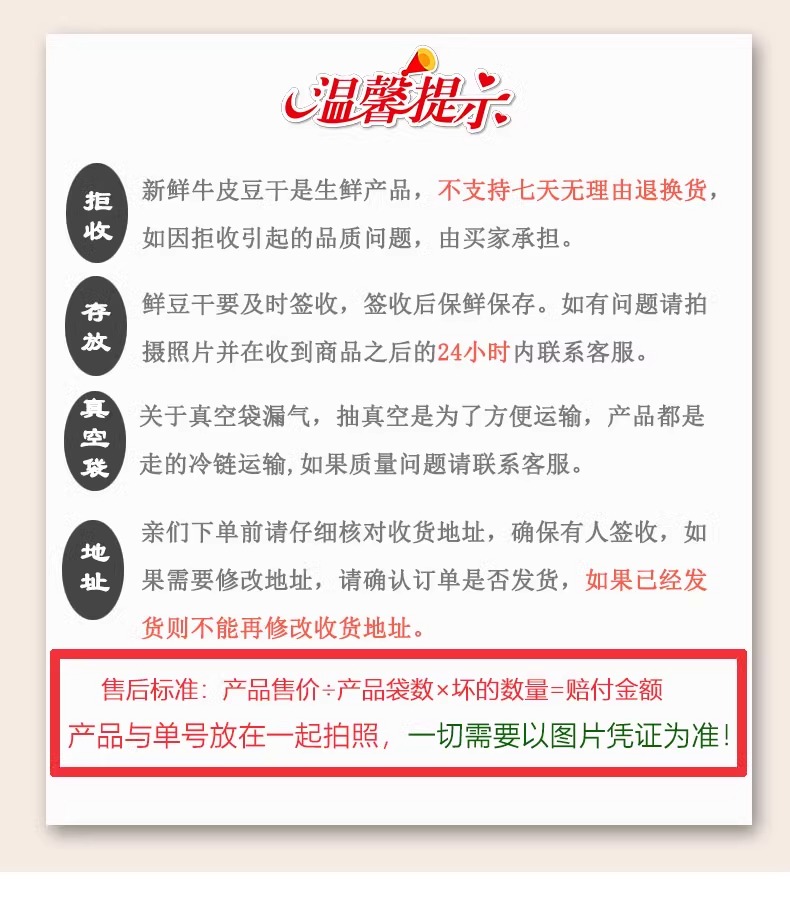 温馨提示

拒收

新鲜牛皮豆干是生鲜产品，不支持七天无理由退换货，如因拒收引起的品质问题，由买家承担。

存放

鲜豆干要及时签收，签收后保鲜保存。如有问题请拍摄照片并在收到商品之后的24小时内联系客服。

真空袋

关于真空袋漏气，抽真空是为了方便运输，产品都是走的冷链运输,如果质量问题请联系客服。

地址

亲们下单前请仔细核对收货地址，确保有人签收，如果需要修改地址，请确认订单是否发货，如果已经发货则不能再修改收货地址。

售后标准：产品售价÷产品袋数×坏的数量=赔付金额
产品与单号放在一起拍照，一切需要以图片凭证为准！